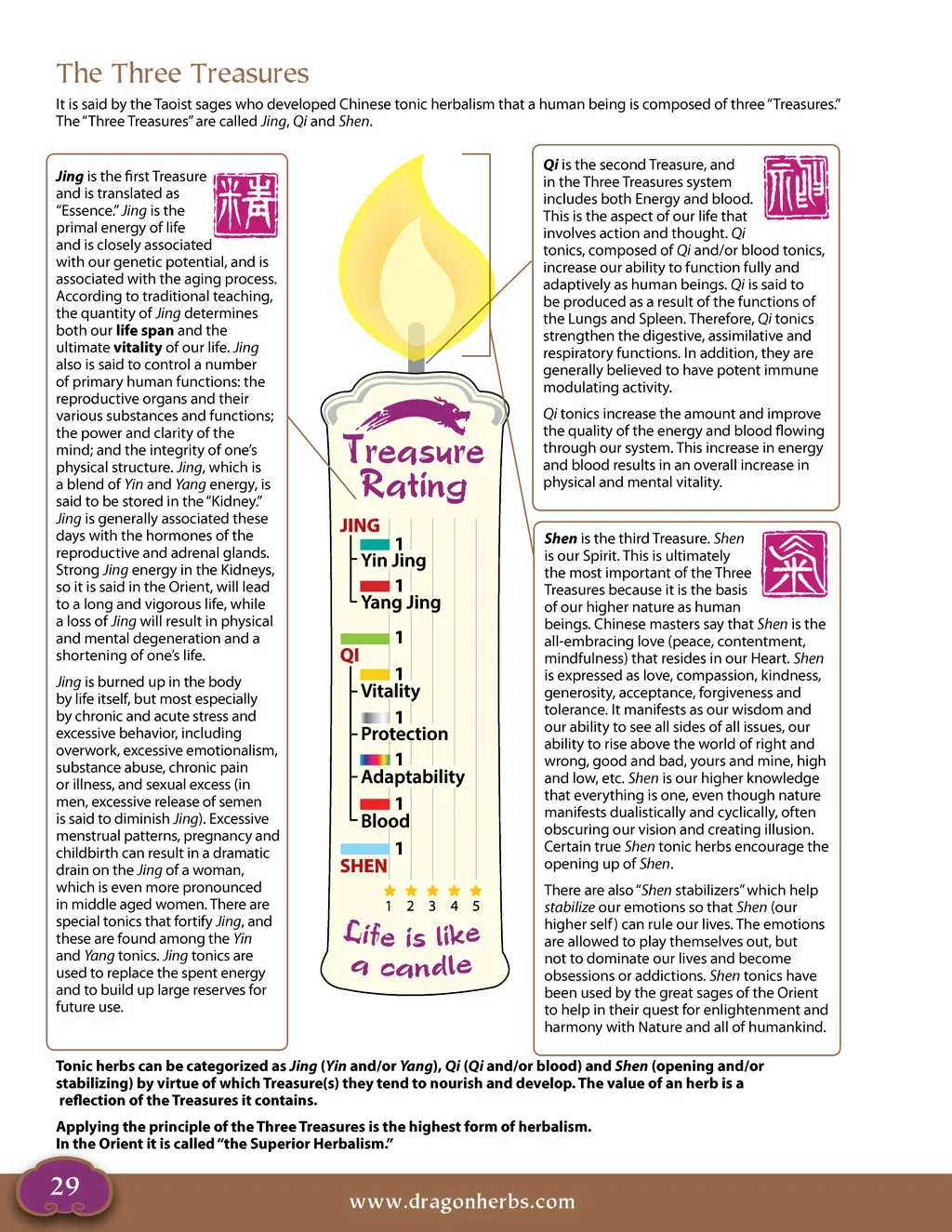 The Three Treasures

It is said by the Taoist sages who developed Chinese tonic herbalism that a human being is composed of three "Treasures." The "Three Treasures" are called Jing, Qi and Shen.

Jing is the first Treasure and is translated as "Essence." Jing is the primal energy of life and is closely associated with our genetic potential, and is associated with the aging process. According to traditional teaching, the quantity of Jing determines both our life span and the ultimate vitality of our life. Jing also is said to control a number of primary human functions: the reproductive organs and their various substances and functions; the power and clarity of the mind; and the integrity of one's physical structure. Jing, which is a blend of Yin and Yang energy, is said to be stored in the "Kidney." Jing is generally associated these days with the hormones of the reproductive and adrenal glands. Strong Jing energy in the Kidneys, so it is said in the Orient, will lead to a long and vigorous life, while a loss of Jing will result in physical and mental degeneration and a shortening of one's life.

Jing is burned up in the body by life itself, but most especially by chronic and acute stress and excessive behavior, including overwork, excessive emotionalism, substance abuse, chronic pain or illness, and sexual excess (in men, excessive release of semen is said to diminish Jing). Excessive menstrual patterns, pregnancy and childbirth can result in a dramatic drain on the Jing of a woman, which is even more pronounced in middle aged women. There are special tonics that fortify Jing, and these are found among the Yin and Yang tonics. Jing tonics are used to replace the spent energy and to build up large reserves for future use.

Treasure Rating

JING
1
Yin Jing
1
Yang Jing
1
QI
1
Vitality
1
Protection
1
Adaptability
1
Blood
1
SHEN
1 2 3 4 5

Life is like a candle

Qi is the second Treasure, and in the Three Treasures system includes both Energy and blood. This is the aspect of our life that involves action and thought. Qi tonics, composed of Qi and/or blood tonics, increase our ability to function fully and adaptively as human beings. Qi is said to be produced as a result of the functions of the Lungs and Spleen. Therefore, Qi tonics strengthen the digestive, assimilative and respiratory functions. In addition, they are generally believed to have potent immune modulating activity.

Qi tonics increase the amount and improve the quality of the energy and blood flowing through our system. This increase in energy and blood results in an overall increase in physical and mental vitality.

Shen is the third Treasure. Shen is our Spirit. This is ultimately the most important of the Three Treasures because it is the basis of our higher nature as human beings. Chinese masters say that Shen is the all-embracing love (peace, contentment, mindfulness) that resides in our Heart. Shen is expressed as love, compassion, kindness, generosity, acceptance, forgiveness and tolerance. It manifests as our wisdom and our ability to see all sides of all issues, our ability to rise above the world of right and wrong, good and bad, yours and mine, high and low, etc. Shen is our higher knowledge that everything is one, even though nature manifests dualistically and cyclically, often obscuring our vision and creating illusion. Certain true Shen tonic herbs encourage the opening up of Shen.

There are also "Shen stabilizers" which help stabilize our emotions so that Shen (our higher self) can rule our lives. The emotions are allowed to play themselves out, but not to dominate our lives and become obsessions or addictions. Shen tonics have been used by the great sages of the Orient to help in their quest for enlightenment and harmony with Nature and all of humankind.

Tonic herbs can be categorized as Jing (Yin and/or Yang), Qi (Qi and/or blood) and Shen (opening and/or stabilizing) by virtue of which Treasure(s) they tend to nourish and develop. The value of an herb is a reflection of the Treasures it contains.

Applying the principle of the Three Treasures is the highest form of herbalism. In the Orient it is called "the Superior Herbalism."

29

www.dragonherbs.com